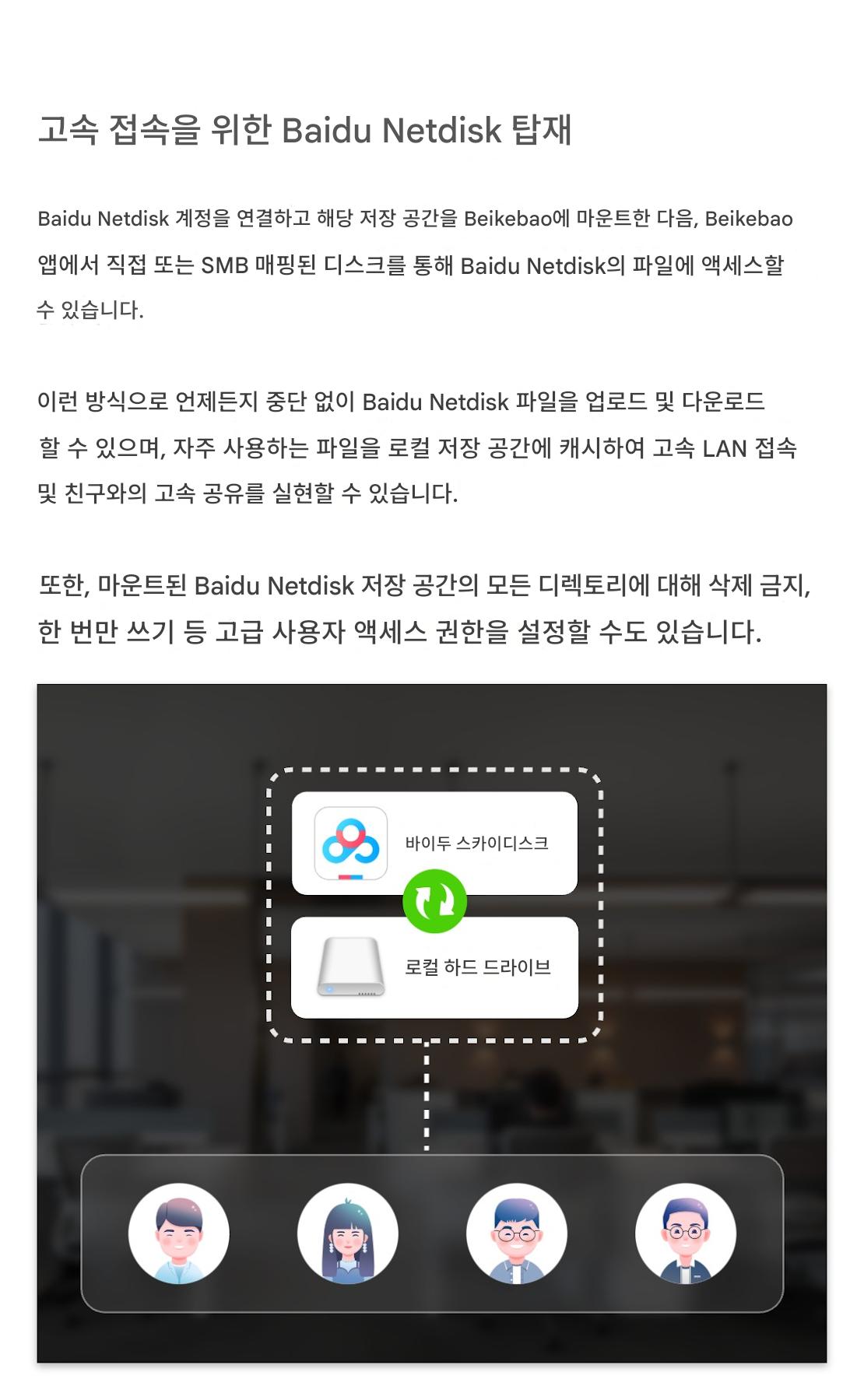 고속 접속을 위한 Baidu Netdisk 탑재

Baidu Netdisk 계정을 연결하고 해당 저장 공간을 Beikebao에 마운트한 다음, Beikebao 앱에서 직접 또는 SMB 매핑된 디스크를 통해 Baidu Netdisk의 파일에 액세스할 수 있습니다.

이런 방식으로 언제든지 중단 없이 Baidu Netdisk 파일을 업로드 및 다운로드 할 수 있으며, 자주 사용하는 파일을 로컬 저장 공간에 캐시하여 고속 LAN 접속 및 친구와의 고속 공유를 실현할 수 있습니다.

또한, 마운트된 Baidu Netdisk 저장 공간의 모든 디렉토리에 대해 삭제 금지, 한 번만 쓰기 등 고급 사용자 액세스 권한을 설정할 수도 있습니다.

바이두 스카이디스크

로컬 하드 드라이브